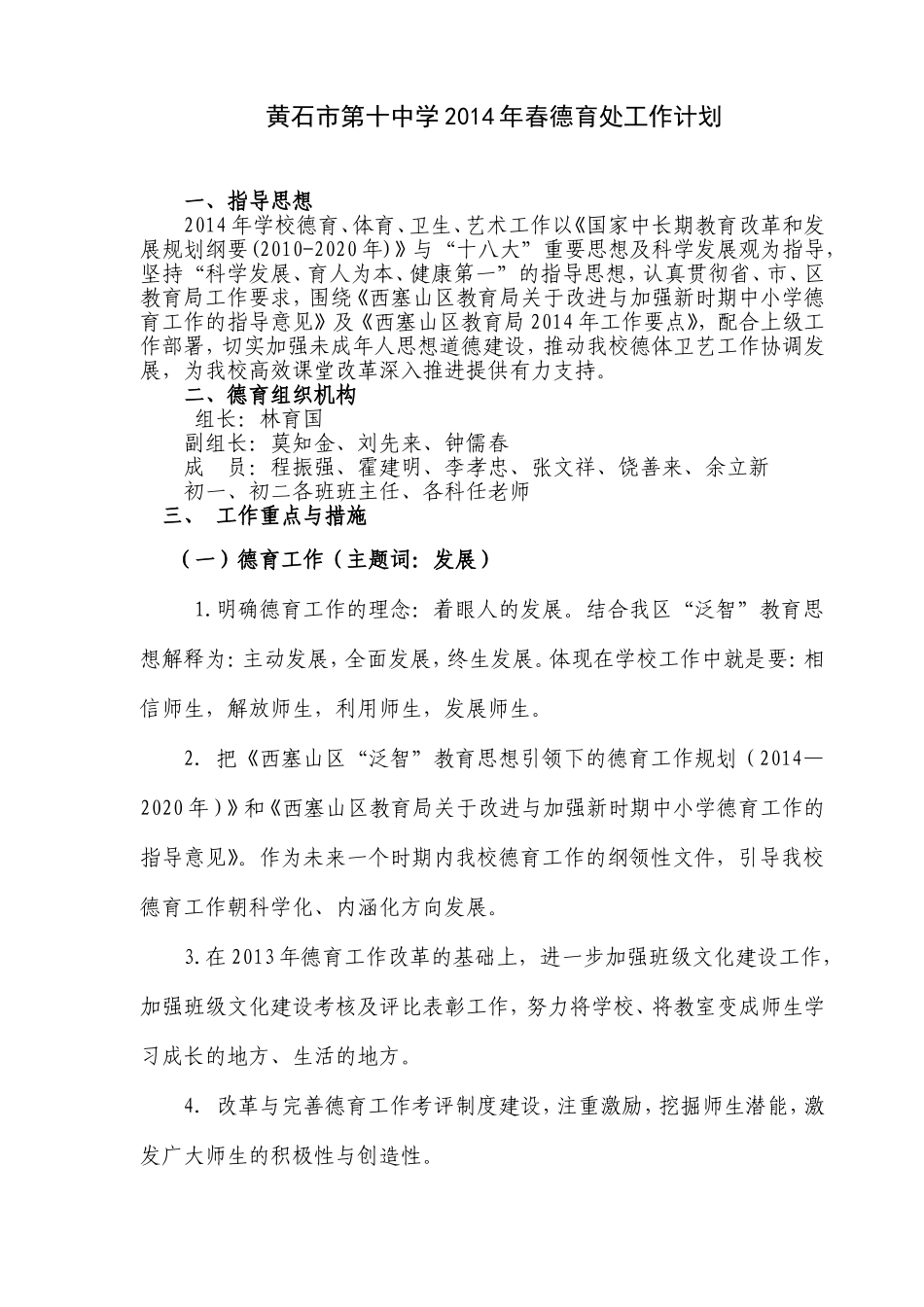 黄石市第十中学2014年春德育处工作计划

一、指导思想

2014年学校德育、体育、卫生、艺术工作以《国家中长期教育改革和发展规划纲要(2010-2020年)》与“十八大”重要思想及科学发展观为指导，坚持“科学发展、育人为本、健康第一”的指导思想，认真贯彻省、市、区教育局工作要求，围绕《西塞山区教育局关于改进与加强新时期中小学德育工作的指导意见》及《西塞山区教育局2014年工作要点》，配合上级工作部署，切实加强未成年人思想道德建设，推动我校德体卫艺工作协调发展，为我校高效课堂改革深入推进提供有力支持。

二、德育组织机构

组长：林育国

副组长：莫知金、刘先来、钟儒春

成　员：程振强、霍建明、李孝忠、张文祥、饶善来、余立新

初一、初二各班班主任、各科任老师

三、　工作重点与措施

（一）德育工作（主题词：发展）

1.明确德育工作的理念：着眼人的发展。结合我区“泛智”教育思想解释为：主动发展，全面发展，终生发展。体现在学校工作中就是要：相信师生，解放师生，利用师生，发展师生。

2. 把《西塞山区“泛智”教育思想引领下的德育工作规划（2014—2020年）》和《西塞山区教育局关于改进与加强新时期中小学德育工作的指导意见》。作为未来一个时期内我校德育工作的纲领性文件，引导我校德育工作朝科学化、内涵化方向发展。

3.在2013年德育工作改革的基础上，进一步加强班级文化建设工作，加强班级文化建设考核及评比表彰工作，努力将学校、将教室变成师生学习成长的地方、生活的地方。

4. 改革与完善德育工作考评制度建设，注重激励，挖掘师生潜能，激发广大师生的积极性与创造性。